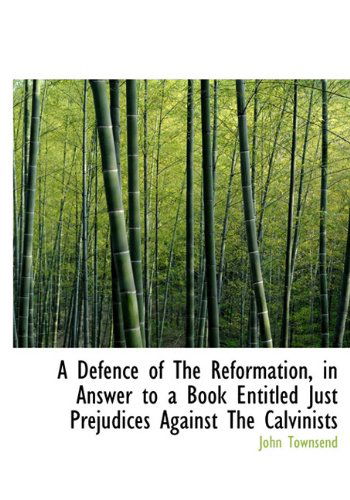 A Defence of The Reformation, in Answer to a Book Entitled Just Prejudices Against The Calvinists

John Townsend